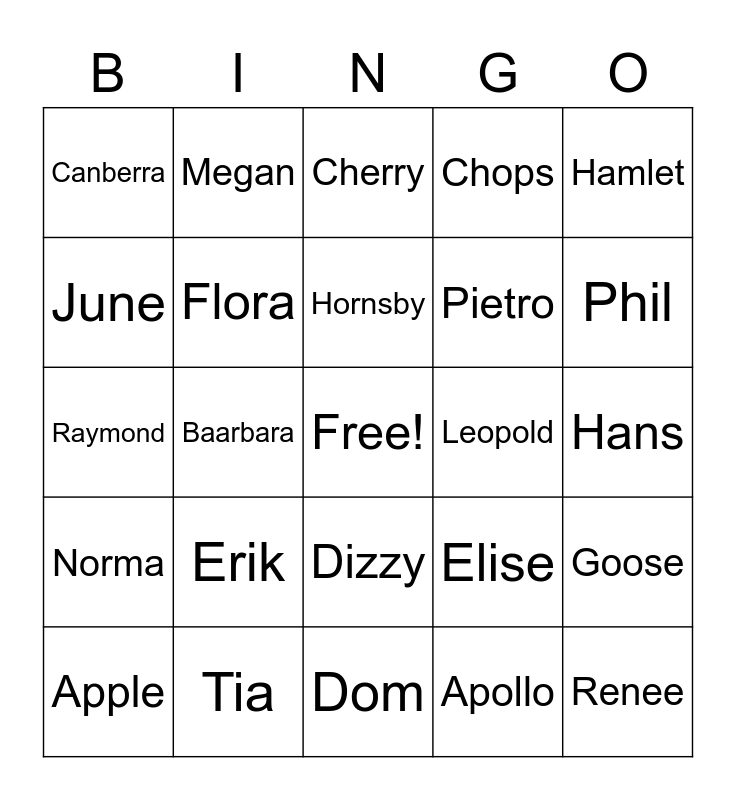 | B | I | N | G | O |
|---|---|---|---|---|
| Canberra | Megan | Cherry | Chops | Hamlet |
| June | Flora | Hornsby | Pietro | Phil |
| Raymond | Baarbara | Free! | Leopold | Hans |
| Norma | Erik | Dizzy | Elise | Goose |
| Apple | Tia | Dom | Apollo | Renee |